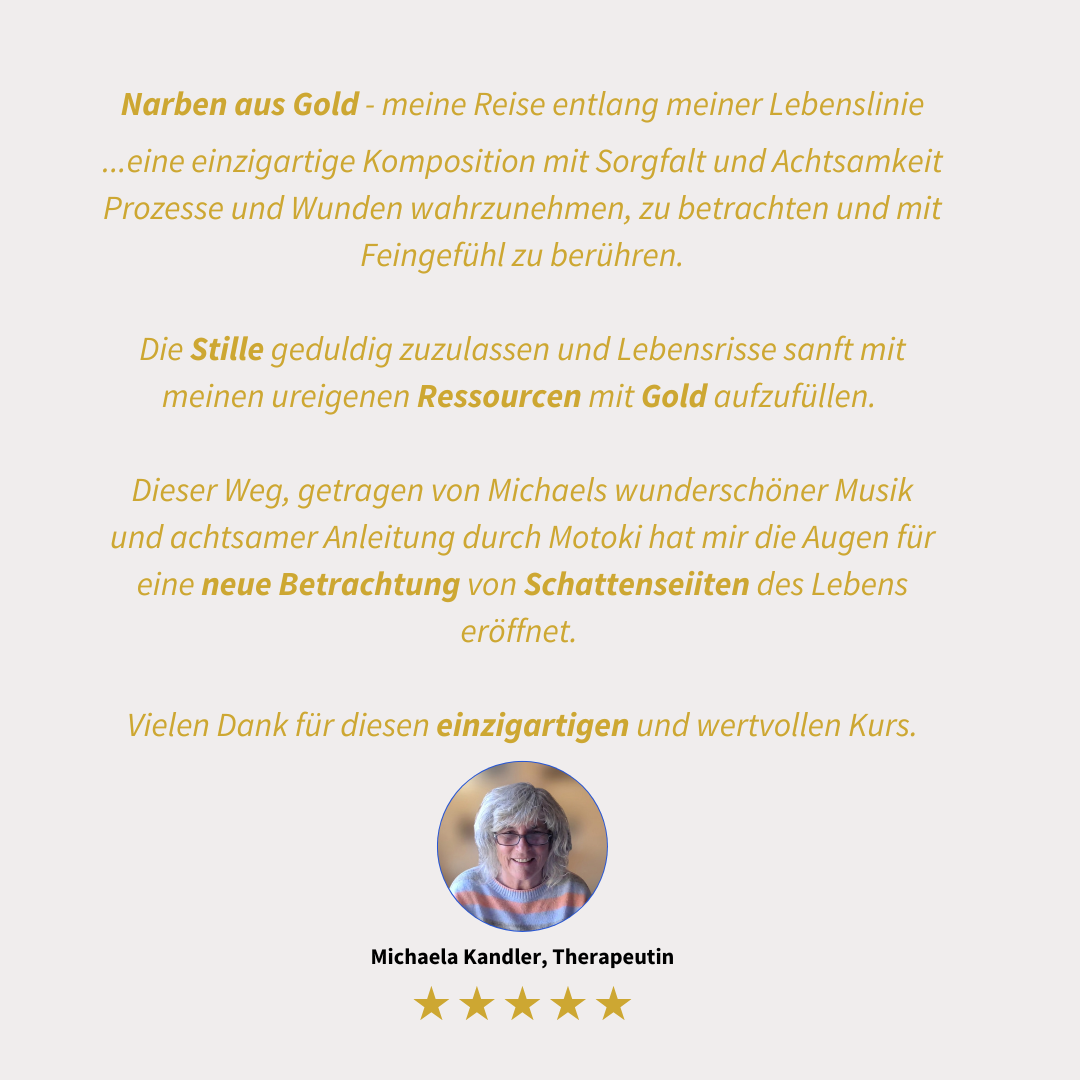 Narben aus Gold - meine Reise entlang meiner Lebenslinie
...eine einzigartige Komposition mit Sorgfalt und Achtsamkeit Prozesse und Wunden wahrzunehmen, zu betrachten und mit Feingefühl zu berühren.

Die Stille geduldig zuzulassen und Lebensrisse sanft mit meinen ureigenen Ressourcen mit Gold aufzufüllen.

Dieser Weg, getragen von Michaels wunderschöner Musik und achtsamer Anleitung durch Motoki hat mir die Augen für eine neue Betrachtung von Schattenseiiten des Lebens eröffnet.

Vielen Dank für diesen einzigartigen und wertvollen Kurs.

Michaela Kandler, Therapeutin

★★★★★